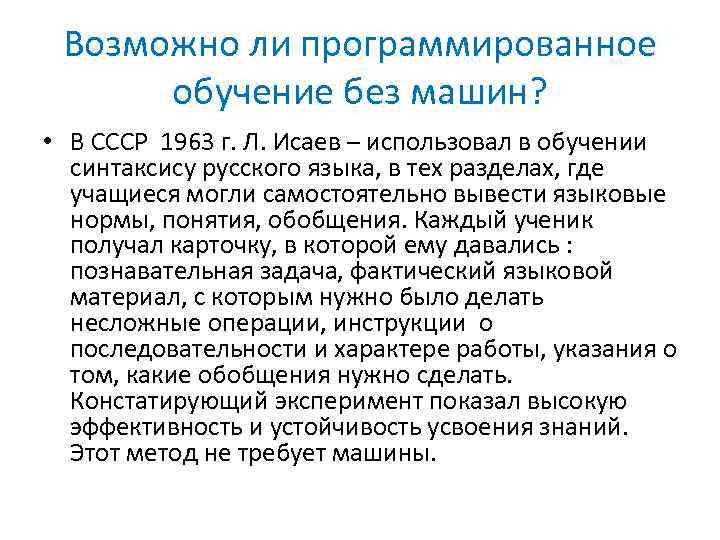 Возможно ли программированное обучение без машин?

• В СССР 1963 г. Л. Исаев – использовал в обучении синтаксису русского языка, в тех разделах, где учащиеся могли самостоятельно вывести языковые нормы, понятия, обобщения. Каждый ученик получал карточку, в которой ему давались : познавательная задача, фактический языковой материал, с которым нужно было делать несложные операции, инструкции о последовательности и характере работы, указания о том, какие обобщения нужно сделать. Констатирующий эксперимент показал высокую эффективность и устойчивость усвоения знаний. Этот метод не требует машины.